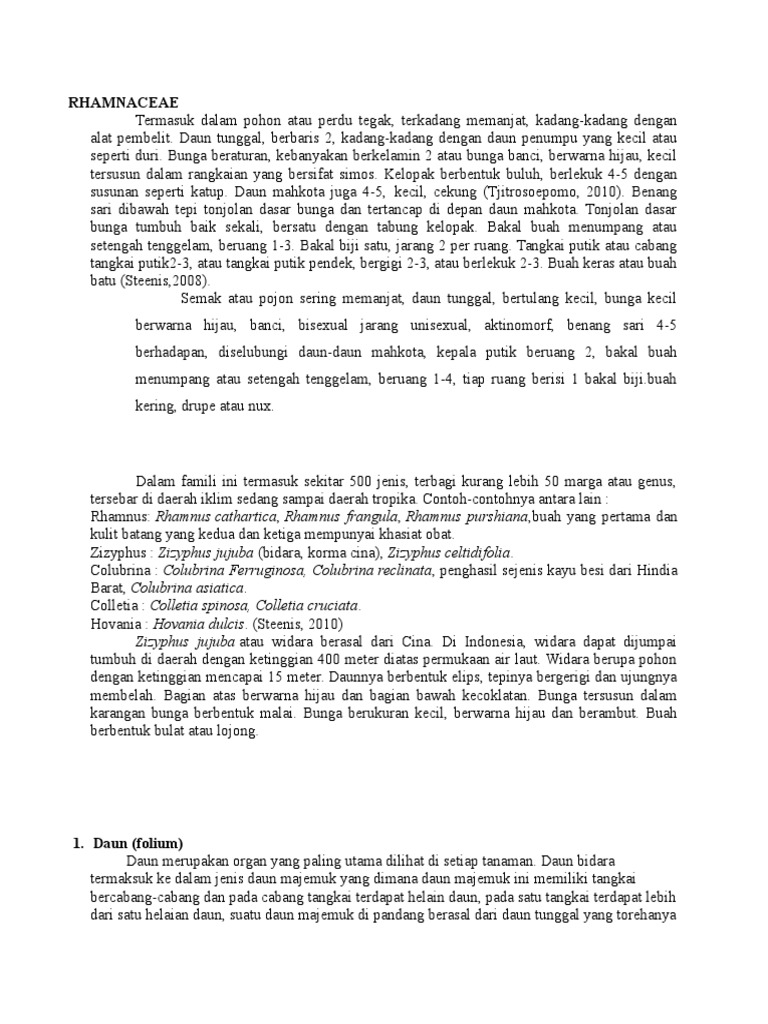 RHAMNACEAE

Termasuk dalam pohon atau perdu tegak, terkadang memanjat, kadang-kadang dengan alat pembelit. Daun tunggal, berbaris 2, kadang-kadang dengan daun penumpu yang kecil atau seperti duri. Bunga beraturan, kebanyakan berkelamin 2 atau bunga banci, berwarna hijau, kecil tersusun dalam rangkaian yang bersifat simos. Kelopak berbentuk buluh, berlekuk 4-5 dengan susunan seperti katup. Daun mahkota juga 4-5, kecil, cekung (Tjitrosoepomo, 2010). Benang sari dibawah tepi tonjolan dasar bunga dan tertancap di depan daun mahkota. Tonjolan dasar bunga tumbuh baik sekali, bersatu dengan tabung kelopak. Bakal buah menumpang atau setengah tenggelam, beruang 1-3. Bakal biji satu, jarang 2 per ruang. Tangkai putik atau cabang tangkai putik2-3, atau tangkai putik pendek, bergigi 2-3, atau berlekuk 2-3. Buah keras atau buah batu (Steenis,2008).

Semak atau pojon sering memanjat, daun tunggal, bertulang kecil, bunga kecil berwarna hijau, banci, bisexual jarang unisexual, aktinomorf, benang sari 4-5 berhadapan, diselubungi daun-daun mahkota, kepala putik beruang 2, bakal buah menumpang atau setengah tenggelam, beruang 1-4, tiap ruang berisi 1 bakal biji.buah kering, drupe atau nux.

Dalam famili ini termasuk sekitar 500 jenis, terbagi kurang lebih 50 marga atau genus, tersebar di daerah iklim sedang sampai daerah tropika. Contoh-contohnya antara lain :
Rhamnus: Rhamnus cathartica, Rhamnus frangula, Rhamnus purshiana,buah yang pertama dan kulit batang yang kedua dan ketiga mempunyai khasiat obat.
Zizyphus : Zizyphus jujuba (bidara, korma cina), Zizyphus celtidifolia.
Colubrina : Colubrina Ferruginosa, Colubrina reclinata, penghasil sejenis kayu besi dari Hindia Barat, Colubrina asiatica.
Colletia : Colletia spinosa, Colletia cruciata.
Hovania : Hovania dulcis. (Steenis, 2010)

Zizyphus jujuba atau widara berasal dari Cina. Di Indonesia, widara dapat dijumpai tumbuh di daerah dengan ketinggian 400 meter diatas permukaan air laut. Widara berupa pohon dengan ketinggian mencapai 15 meter. Daunnya berbentuk elips, tepinya bergerigi dan ujungnya membelah. Bagian atas berwarna hijau dan bagian bawah kecoklatan. Bunga tersusun dalam karangan bunga berbentuk malai. Bunga berukuran kecil, berwarna hijau dan berambut. Buah berbentuk bulat atau lojong.

1. Daun (folium)
Daun merupakan organ yang paling utama dilihat di setiap tanaman. Daun bidara termaksuk ke dalam jenis daun majemuk yang dimana daun majemuk ini memiliki tangkai bercabang-cabang dan pada cabang tangkai terdapat helain daun, pada satu tangkai terdapat lebih dari satu helaian daun, suatu daun majemuk di pandang berasal dari daun tunggal yang torehanya